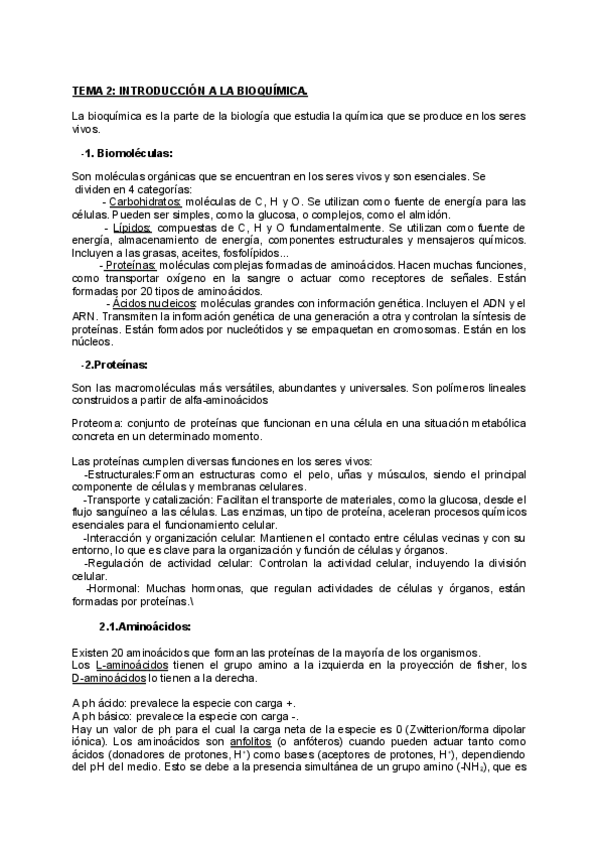 TEMA 2: INTRODUCCIÓN A LA BIOQUÍMICA.

La bioquímica es la parte de la biología que estudia la química que se produce en los seres vivos.

-1. Biomoléculas:

Son moléculas orgánicas que se encuentran en los seres vivos y son esenciales. Se dividen en 4 categorías:
- Carbohidratos: moléculas de C, H y O. Se utilizan como fuente de energía para las células. Pueden ser simples, como la glucosa, o complejos, como el almidón.
- Lípidos: compuestas de C, H y O fundamentalmente. Se utilizan como fuente de energía, almacenamiento de energía, componentes estructurales y mensajeros químicos. Incluyen a las grasas, aceites, fosfolípidos...
- Proteínas: moléculas complejas formadas de aminoácidos. Hacen muchas funciones, como transportar oxígeno en la sangre o actuar como receptores de señales. Están formadas por 20 tipos de aminoácidos.
- Ácidos nucleicos: moléculas grandes con información genética. Incluyen el ADN y el ARN. Transmiten la información genética de una generación a otra y controlan la síntesis de proteínas. Están formados por nucleótidos y se empaquetan en cromosomas. Están en los núcleos.

-2.Proteínas:

Son las macromoléculas más versátiles, abundantes y universales. Son polímeros lineales construidos a partir de alfa-aminoácidos

Proteoma: conjunto de proteínas que funcionan en una célula en una situación metabólica concreta en un determinado momento.

Las proteínas cumplen diversas funciones en los seres vivos:
-Estructurales:Forman estructuras como el pelo, uñas y músculos, siendo el principal componente de células y membranas celulares.
-Transporte y catalización: Facilitan el transporte de materiales, como la glucosa, desde el flujo sanguíneo a las células. Las enzimas, un tipo de proteína, aceleran procesos químicos esenciales para el funcionamiento celular.
-Interacción y organización celular: Mantienen el contacto entre células vecinas y con su entorno, lo que es clave para la organización y función de células y órganos.
-Regulación de actividad celular: Controlan la actividad celular, incluyendo la división celular.
-Hormonal: Muchas hormonas, que regulan actividades de células y órganos, están formadas por proteínas.\

2.1.Aminoácidos:

Existen 20 aminoácidos que forman las proteínas de la mayoría de los organismos.
Los L-aminoácidos tienen el grupo amino a la izquierda en la proyección de fisher, los D-aminoácidos lo tienen a la derecha.

A ph ácido: prevalece la especie con carga +.
A ph básico: prevalece la especie con carga -.
Hay un valor de ph para el cual la carga neta de la especie es 0 (Zwitterion/forma dipolar iónica). Los aminoácidos son anfolitos (o anfóteros) cuando pueden actuar tanto como ácidos (donadores de protones, $H^+$) como bases (aceptores de protones, $H^+$), dependiendo del pH del medio. Esto se debe a la presencia simultánea de un grupo amino ($-NH_2$), que es